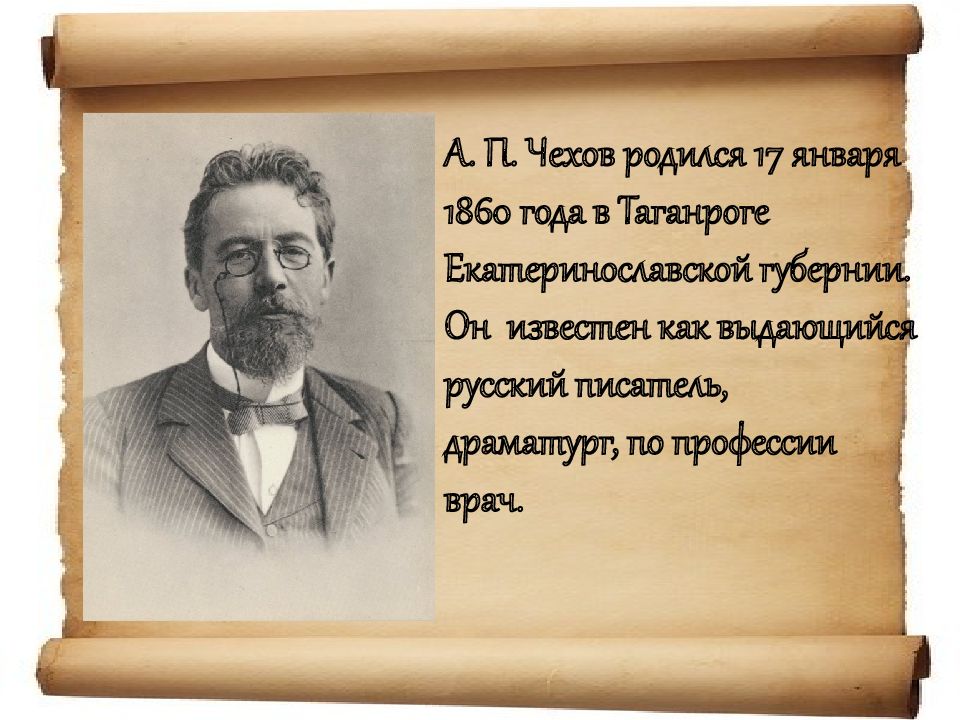 А. П. Чехов родился 17 января 1860 года в Таганроге Екатеринославской губернии. Он известен как выдающийся русский писатель, драматург, по профессии врач.